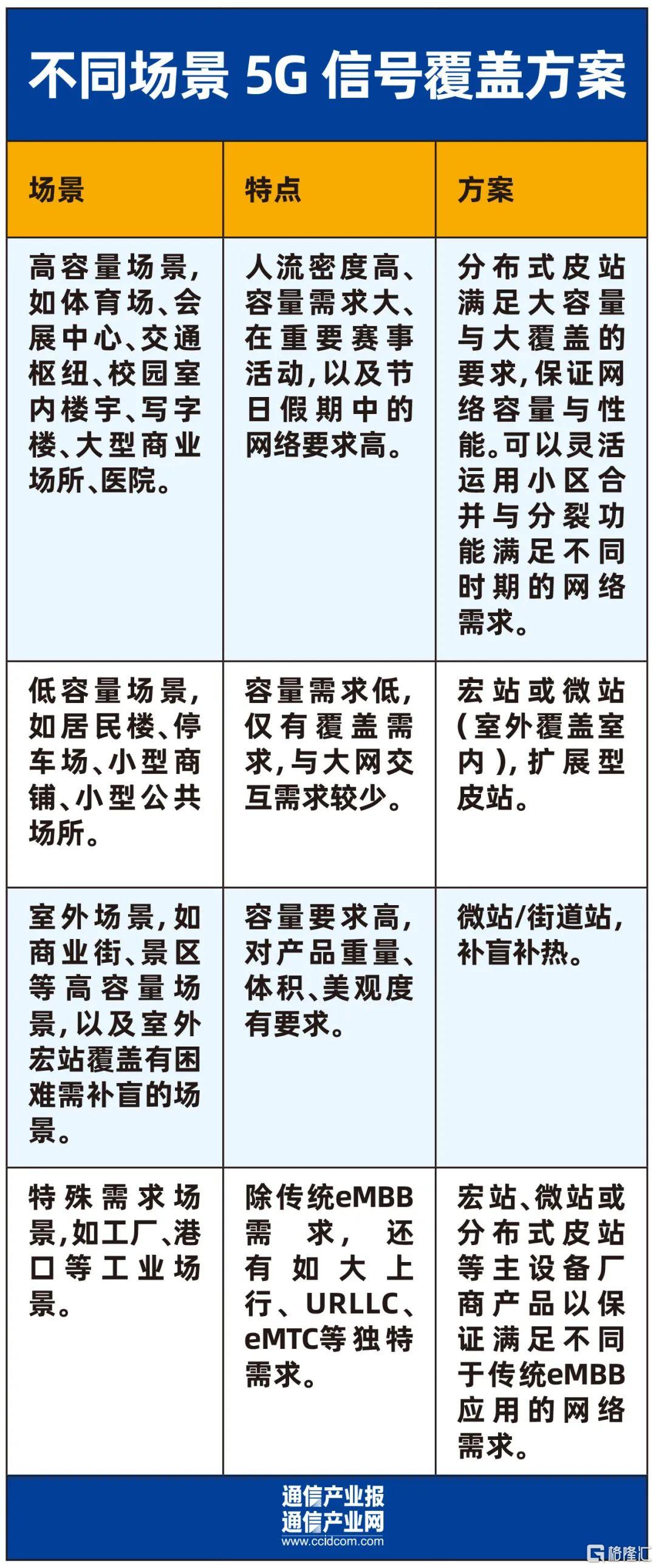 不同场景 5G 信号覆盖方案

| 场景 | 特点 | 方案 |
|---|---|---|
| 高容量场景，如体育场、会展中心、交通枢纽、校园室内楼宇、写字楼、大型商业场所、医院。 | 人流密度高、容量需求大、在重要赛事活动，以及节日假期中的网络要求高。 | 分布式皮站满足大容量与大覆盖的要求，保证网络容量与性能。可以灵活运用小区合并与分裂功能满足不同时期的网络需求。 |
| 低容量场景，如居民楼、停车场、小型商铺、小型公共场所。 | 容量需求低，仅有覆盖需求，与大网交互需求较少。 | 宏站或微站（室外覆盖室内），扩展型皮站。 |
| 室外场景，如商业街、景区等高容量场景，以及室外宏站覆盖有困难需补盲的场景。 | 容量要求高，对产品重量、体积、美观度有要求。 | 微站/街道站，补盲补热。 |
| 特殊需求场景，如工厂、港口等工业场景。 | 除传统eMBB需求，还有如大上行、URLLC、eMTC等独特需求。 | 宏站、微站或分布式皮站等主设备厂商产品以保证满足不同于传统eMBB应用的网络需求。 |

通信产业报
通信产业网
www.ccidcom.com

格隆汇